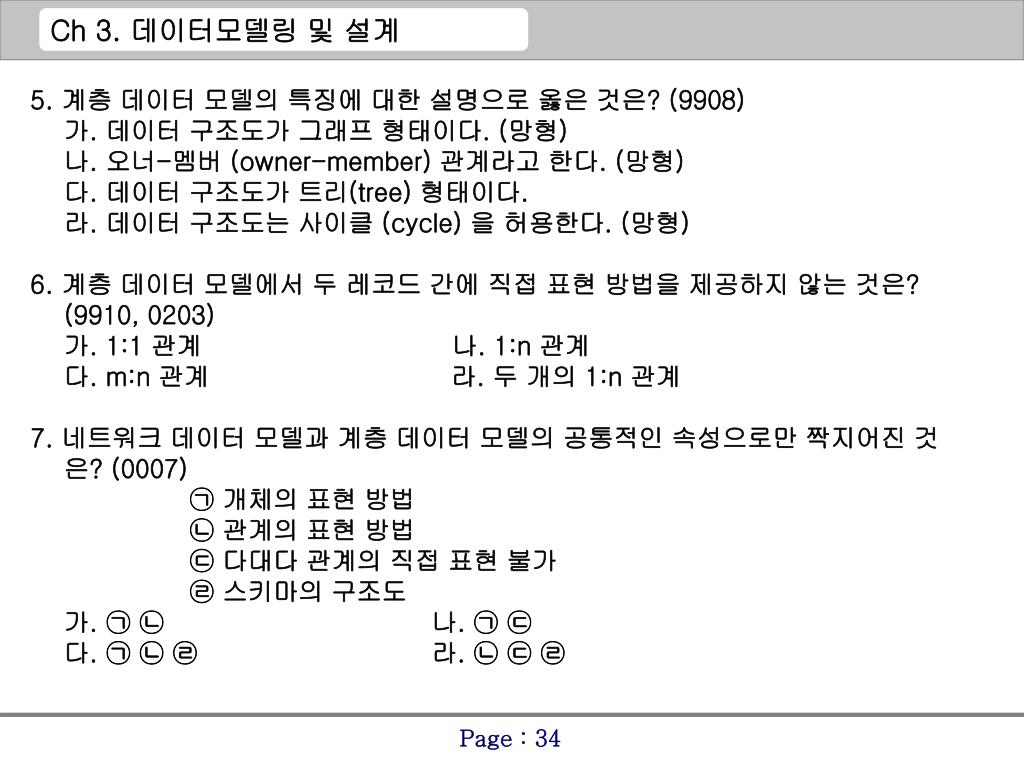 Ch 3. 데이터모델링 및 설계

5. 계층 데이터 모델의 특징에 대한 설명으로 옳은 것은? (9908)
가. 데이터 구조도가 그래프 형태이다. (망형)
나. 오너-멤버 (owner-member) 관계라고 한다. (망형)
다. 데이터 구조도가 트리(tree) 형태이다.
라. 데이터 구조도는 사이클 (cycle) 을 허용한다. (망형)

6. 계층 데이터 모델에서 두 레코드 간에 직접 표현 방법을 제공하지 않는 것은? (9910, 0203)
가. 1:1 관계
나. 1:n 관계
다. m:n 관계
라. 두 개의 1:n 관계

7. 네트워크 데이터 모델과 계층 데이터 모델의 공통적인 속성으로만 짝지어진 것은? (0007)
㉠ 개체의 표현 방법
㉡ 관계의 표현 방법
㉢ 다대다 관계의 직접 표현 불가
㉣ 스키마의 구조도
가. ㉠ ㉡
나. ㉠ ㉢
다. ㉠ ㉡ ㉣
라. ㉡ ㉢ ㉣

Page : 34